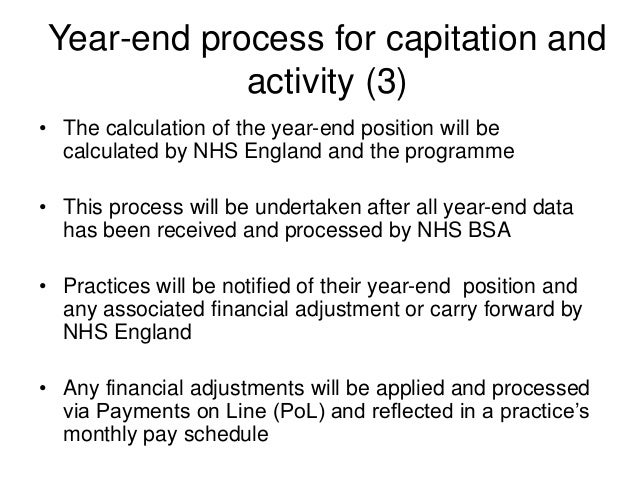 Year-end process for capitation and activity (3)

• The calculation of the year-end position will be calculated by NHS England and the programme

• This process will be undertaken after all year-end data has been received and processed by NHS BSA

• Practices will be notified of their year-end position and any associated financial adjustment or carry forward by NHS England

• Any financial adjustments will be applied and processed via Payments on Line (PoL) and reflected in a practice's monthly pay schedule